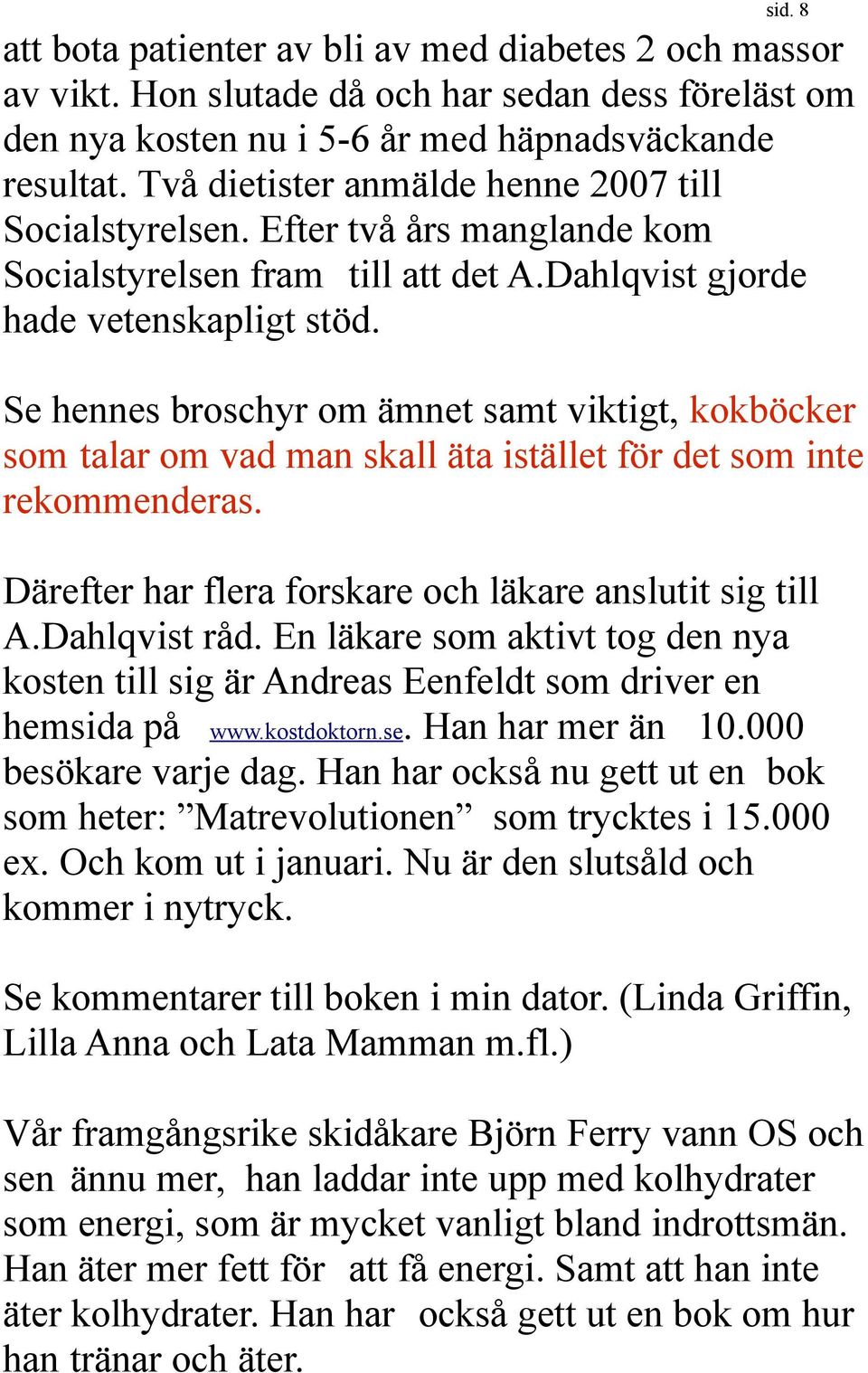 sid. 8

att bota patienter av bli av med diabetes 2 och massor av vikt. Hon slutade då och har sedan dess föreläst om den nya kosten nu i 5-6 år med häpnadsväckande resultat. Två dietister anmälde henne 2007 till Socialstyrelsen. Efter två års manglande kom Socialstyrelsen fram till att det A.Dahlqvist gjorde hade vetenskapligt stöd.

Se hennes broschyr om ämnet samt viktigt, kokböcker som talar om vad man skall äta istället för det som inte rekommenderas.

Därefter har flera forskare och läkare anslutit sig till A.Dahlqvist råd. En läkare som aktivt tog den nya kosten till sig är Andreas Eenfeldt som driver en hemsida på www.kostdoktorn.se. Han har mer än 10.000 besökare varje dag. Han har också nu gett ut en bok som heter: ”Matrevolutionen” som trycktes i 15.000 ex. Och kom ut i januari. Nu är den slutsåld och kommer i nytryck.

Se kommentarer till boken i min dator. (Linda Griffin, Lilla Anna och Lata Mamman m.fl.)

Vår framgångsrike skidåkare Björn Ferry vann OS och sen ännu mer, han laddar inte upp med kolhydrater som energi, som är mycket vanligt bland indrottsmän. Han äter mer fett för att få energi. Samt att han inte äter kolhydrater. Han har också gett ut en bok om hur han tränar och äter.